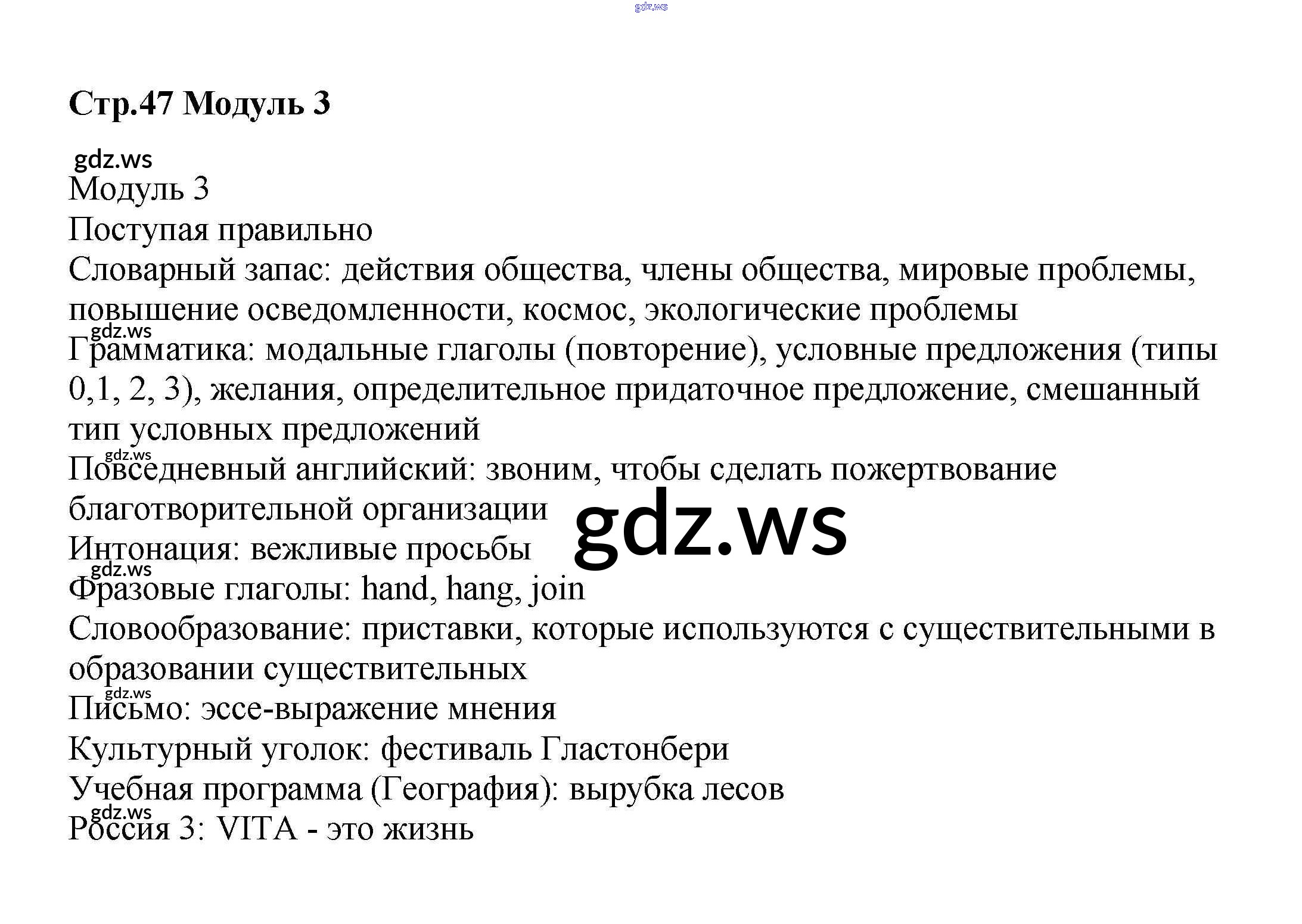 Стр.47 Модуль 3

Модуль 3
Поступая правильно
Словарный запас: действия общества, члены общества, мировые проблемы, повышение осведомленности, космос, экологические проблемы
Грамматика: модальные глаголы (повторение), условные предложения (типы 0,1, 2, 3), желания, определительное придаточное предложение, смешанный тип условных предложений
Повседневный английский: звоним, чтобы сделать пожертвование благотворительной организации
Интонация: вежливые просьбы
Фразовые глаголы: hand, hang, join
Словообразование: приставки, которые используются с существительными в образовании существительных
Письмо: эссе-выражение мнения
Культурный уголок: фестиваль Гластонбери
Учебная программа (География): вырубка лесов
Россия 3: VITA - это жизнь

gdz.ws